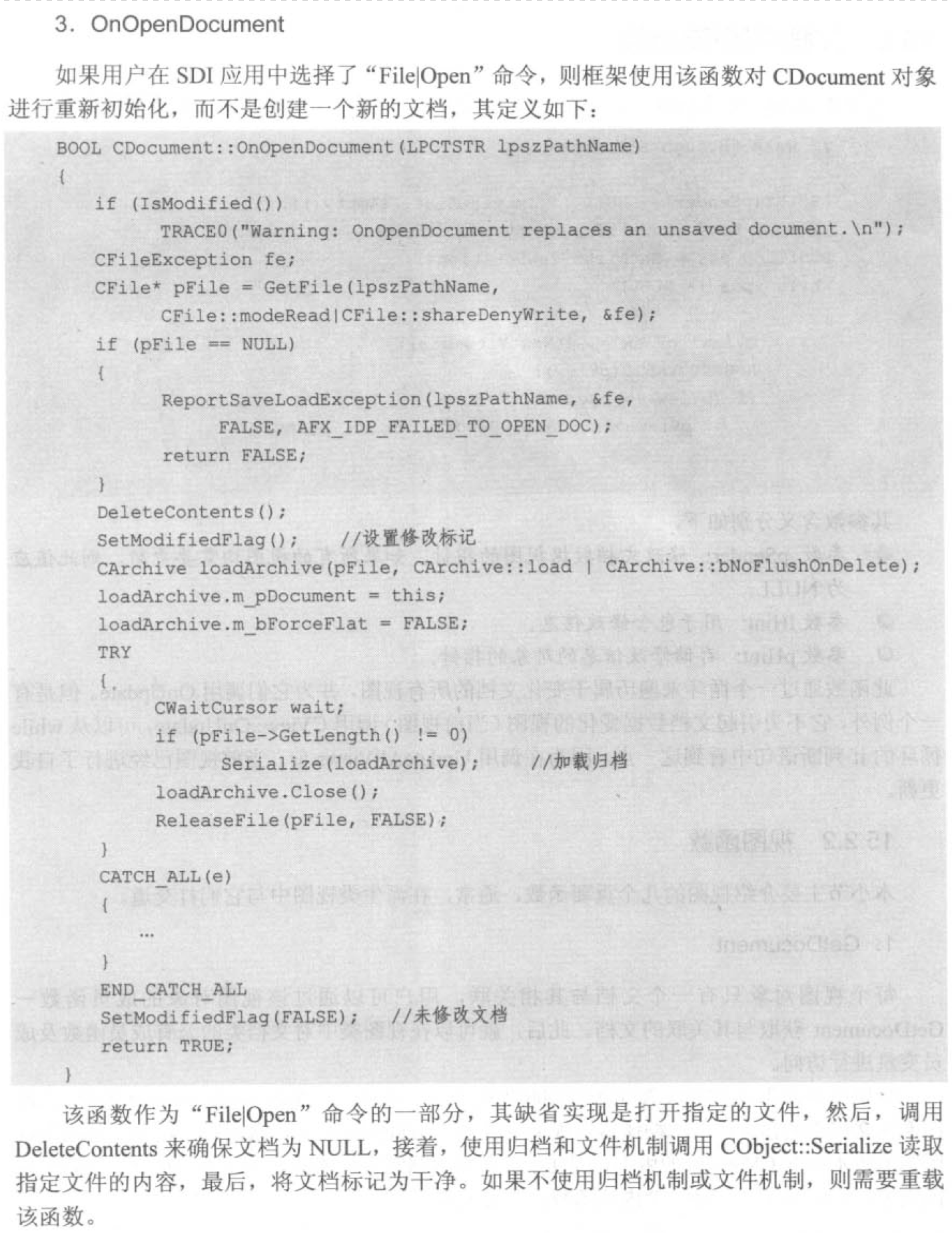 3. OnOpenDocument

如果用户在 SDI 应用中选择了“File|Open”命令，则框架使用该函数对 CDocument 对象进行重新初始化，而不是创建一个新的文档，其定义如下：

BOOL CDocument::OnOpenDocument(LPCTSTR lpszPathName)
{
    if (IsModified())
        TRACE0("Warning: OnOpenDocument replaces an unsaved document.\n");
    CFileException fe;
    CFile* pFile = GetFile(lpszPathName,
        CFile::modeRead|CFile::shareDenyWrite, &fe);
    if (pFile == NULL)
    {
        ReportSaveLoadException(lpszPathName, &fe,
            FALSE, AFX_IDP_FAILED_TO_OPEN_DOC);
        return FALSE;
    }
    DeleteContents();
    SetModifiedFlag();    //设置修改标记
    CArchive loadArchive(pFile, CArchive::load | CArchive::bNoFlushOnDelete);
    loadArchive.m_pDocument = this;
    loadArchive.m_bForceFlat = FALSE;
    TRY
    {
        CWaitCursor wait;
        if (pFile->GetLength() != 0)
            Serialize(loadArchive);    //加载归档
        loadArchive.Close();
        ReleaseFile(pFile, FALSE);
    }
    CATCH_ALL(e)
    {
        …
    }
    END_CATCH_ALL
    SetModifiedFlag(FALSE);    //未修改文档
    return TRUE;
}

该函数作为“File|Open”命令的一部分，其缺省实现是打开指定的文件，然后，调用 DeleteContents 来确保文档为 NULL，接着，使用归档和文件机制调用 CObject::Serialize 读取指定文件的内容，最后，将文档标记为干净。如果不使用归档机制或文件机制，则需要重载该函数。